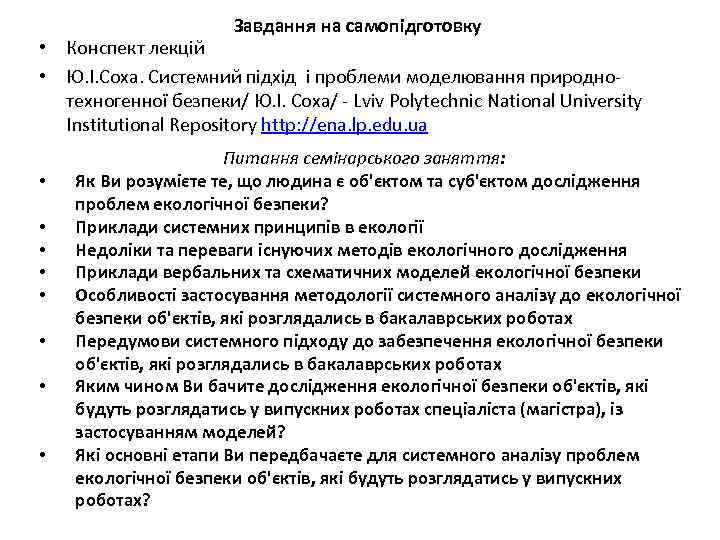 Завдання на самопідготовку

• Конспект лекцій

• Ю.І.Соха. Системний підхід і проблеми моделювання природно-техногенної безпеки/ Ю.І. Соха/ - Lviv Polytechnic National University Institutional Repository http://ena.lp.edu.ua

Питання семінарського заняття:

• Як Ви розумієте те, що людина є об'єктом та суб'єктом дослідження проблем екологічної безпеки?
• Приклади системних принципів в екології
• Недоліки та переваги існуючих методів екологічного дослідження
• Приклади вербальних та схематичних моделей екологічної безпеки
• Особливості застосування методології системного аналізу до екологічної безпеки об'єктів, які розглядались в бакалаврських роботах
• Передумови системного підходу до забезпечення екологічної безпеки об'єктів, які розглядались в бакалаврських роботах
• Яким чином Ви бачите дослідження екологічної безпеки об'єктів, які будуть розглядатись у випускних роботах спеціаліста (магістра), із застосуванням моделей?
• Які основні етапи Ви передбачаєте для системного аналізу проблем екологічної безпеки об'єктів, які будуть розглядатись у випускних роботах?